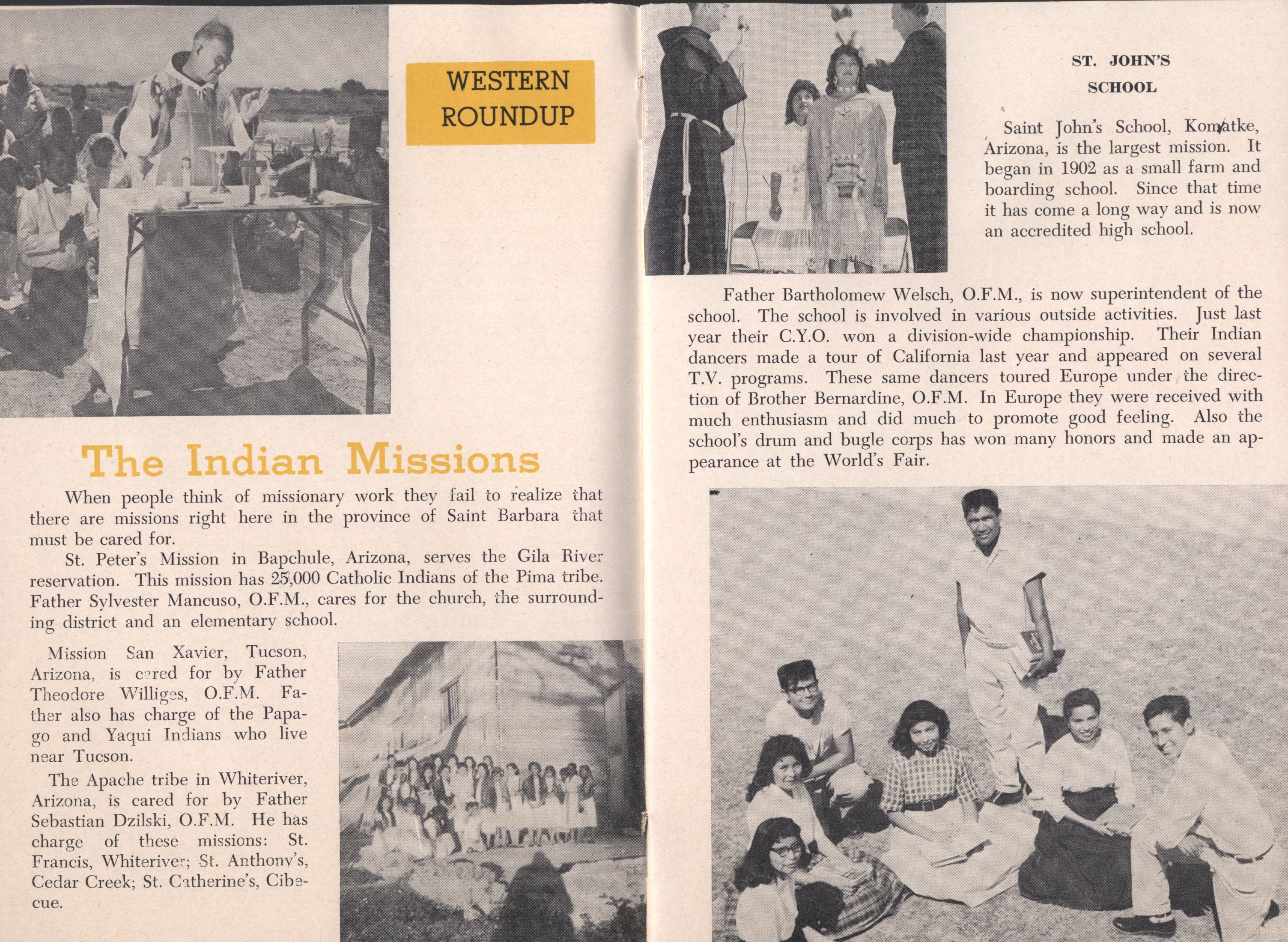 WESTERN ROUNDUP

The Indian Missions

When people think of missionary work they fail to realize that there are missions right here in the province of Saint Barbara that must be cared for.

St. Peter's Mission in Bapchule, Arizona, serves the Gila River reservation. This mission has 25,000 Catholic Indians of the Pima tribe. Father Sylvester Mancuso, O.F.M., cares for the church, the surrounding district and an elementary school.

Mission San Xavier, Tucson, Arizona, is cared for by Father Theodore Williges, O.F.M. Father also has charge of the Papago and Yaqui Indians who live near Tucson.

The Apache tribe in Whiteriver, Arizona, is cared for by Father Sebastian Dzilski, O.F.M. He has charge of these missions: St. Francis, Whiteriver; St. Anthony's, Cedar Creek; St. Catherine's, Cibecue.

ST. JOHN'S SCHOOL

Saint John's School, Komatke, Arizona, is the largest mission. It began in 1902 as a small farm and boarding school. Since that time it has come a long way and is now an accredited high school.

Father Bartholomew Welsch, O.F.M., is now superintendent of the school. The school is involved in various outside activities. Just last year their C.Y.O. won a division-wide championship. Their Indian dancers made a tour of California last year and appeared on several T.V. programs. These same dancers toured Europe under the direction of Brother Bernardine, O.F.M. In Europe they were received with much enthusiasm and did much to promote good feeling. Also the school's drum and bugle corps has won many honors and made an appearance at the World's Fair.